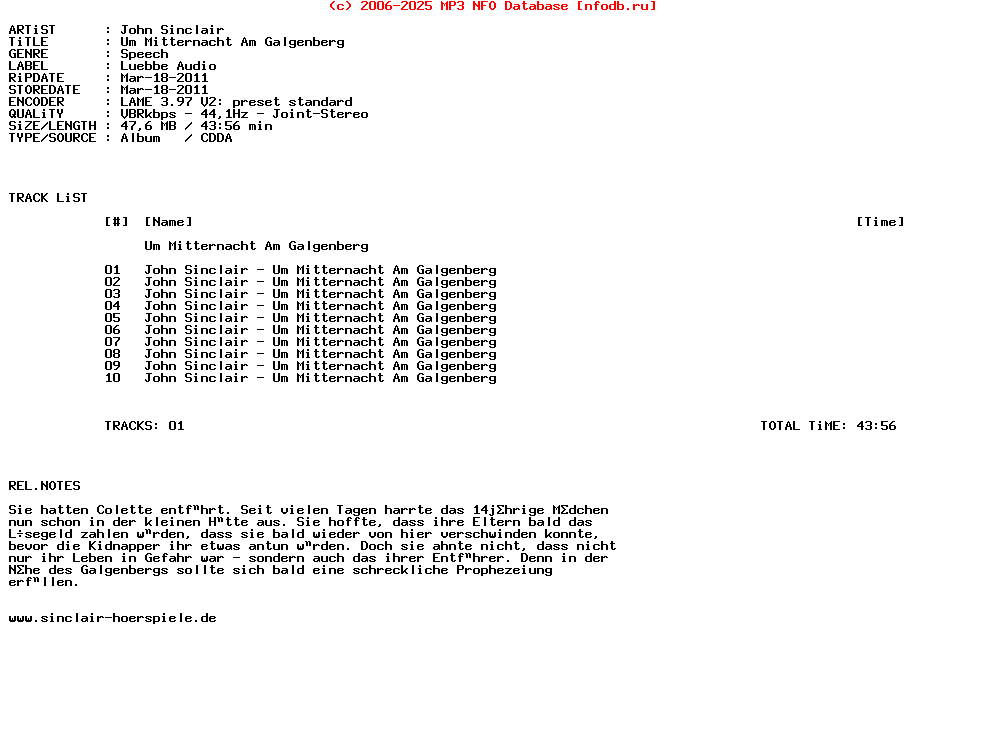 (c) 2006-2025 MP3 NFO Database [nfodb.ru]

ARTiST      : John Sinclair
TiTLE       : Um Mitternacht Am Galgenberg
GENRE       : Speech
LABEL       : Luebbe Audio
RiPDATE     : Mar-18-2011
STOREDATE   : Mar-18-2011
ENCODER     : LAME 3.97 V2: preset standard
QUALiTY     : VBRkbps - 44,1Hz - Joint-Stereo
SiZE/LENGTH : 47,6 MB / 43:56 min
TYPE/SOURCE : Album   / CDDA

TRACK LiST

[#]  [Name]  [Time]

Um Mitternacht Am Galgenberg

01  John Sinclair - Um Mitternacht Am Galgenberg
02  John Sinclair - Um Mitternacht Am Galgenberg
03  John Sinclair - Um Mitternacht Am Galgenberg
04  John Sinclair - Um Mitternacht Am Galgenberg
05  John Sinclair - Um Mitternacht Am Galgenberg
06  John Sinclair - Um Mitternacht Am Galgenberg
07  John Sinclair - Um Mitternacht Am Galgenberg
08  John Sinclair - Um Mitternacht Am Galgenberg
09  John Sinclair - Um Mitternacht Am Galgenberg
10  John Sinclair - Um Mitternacht Am Galgenberg

TRACKS: 01  TOTAL TiME: 43:56

REL.NOTES

Sie hatten Colette entf"hrt. Seit vielen Tagen harrte das 14jΣhrige MΣdchen nun schon in der kleinen H"tte aus. Sie hoffte, dass ihre Eltern bald das L÷segeld zahlen w"rden, dass sie bald wieder von hier verschwinden konnte, bevor die Kidnapper ihr etwas antun w"rden. Doch sie ahnte nicht, dass nicht nur ihr Leben in Gefahr war - sondern auch das ihrer Entf"hrer. Denn in der NΣhe des Galgenbergs sollte sich bald eine schreckliche Prophezeiung erf"llen.

www.sinclair-hoerspiele.de